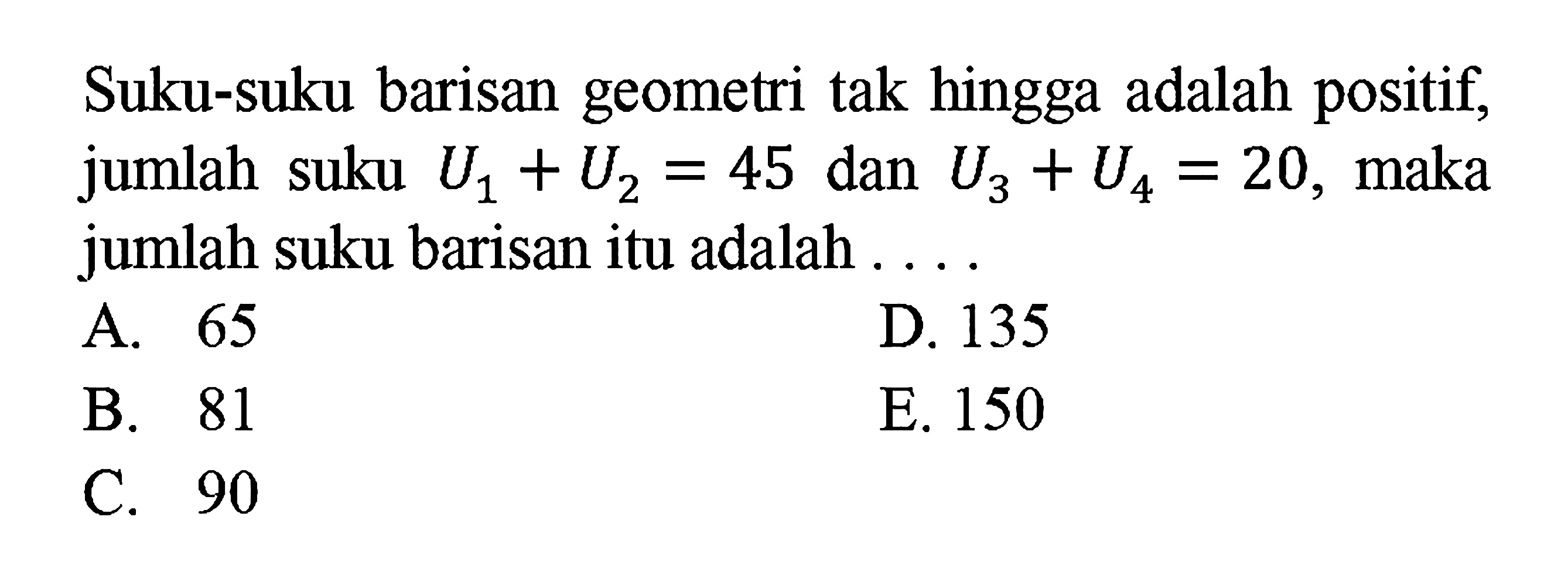 Suku-suku barisan geometri tak hingga adalah positif, jumlah suku $U_1 + U_2 = 45$ dan $U_3 + U_4 = 20$, maka jumlah suku barisan itu adalah . . . .

A. 65
B. 81
C. 90
D. 135
E. 150